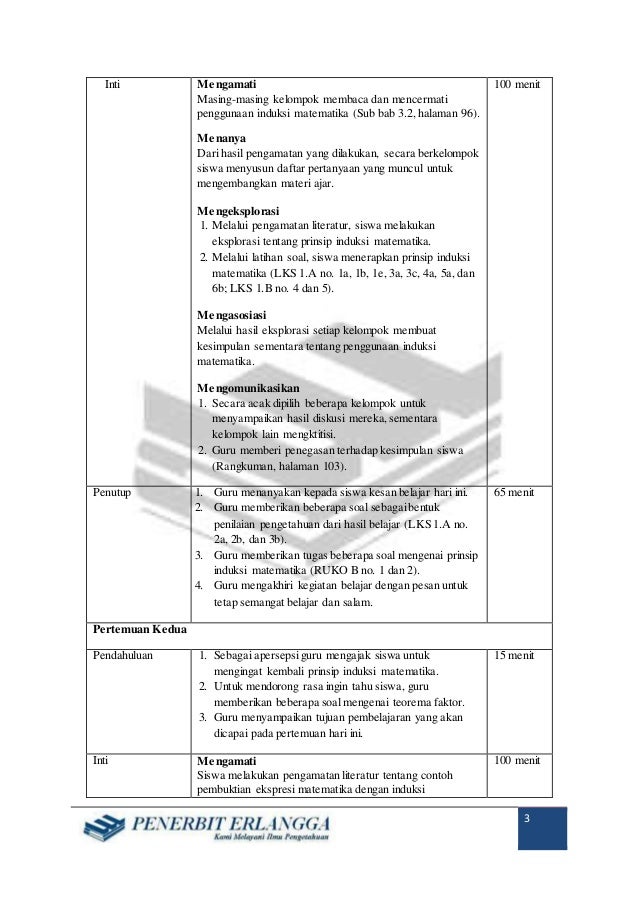 | Inti | **Mengamati** Masing-masing kelompok membaca dan mencermati penggunaan induksi matematika (Sub bab 3.2, halaman 96). **Menanya** Dari hasil pengamatan yang dilakukan, secara berkelompok siswa menyusun daftar pertanyaan yang muncul untuk mengembangkan materi ajar. **Mengeksplorasi** 1. Melalui pengamatan literatur, siswa melakukan eksplorasi tentang prinsip induksi matematika. 2. Melalui latihan soal, siswa menerapkan prinsip induksi matematika (LKS 1.A no. 1a, 1b, 1e, 3a, 3c, 4a, 5a, dan 6b; LKS 1.B no. 4 dan 5). **Mengasosiasi** Melalui hasil eksplorasi setiap kelompok membuat kesimpulan sementara tentang penggunaan induksi matematika. **Mengomunikasikan** 1. Secara acak dipilih beberapa kelompok untuk menyampaikan hasil diskusi mereka, sementara kelompok lain mengktitisi. 2. Guru memberi penegasan terhadap kesimpulan siswa (Rangkuman, halaman 103). | 100 menit |
|---|---|---|
| Penutup | 1. Guru menanyakan kepada siswa kesan belajar hari ini. 2. Guru memberikan beberapa soal sebagai bentuk penilaian pengetahuan dari hasil belajar (LKS 1.A no. 2a, 2b, dan 3b). 3. Guru memberikan tugas beberapa soal mengenai prinsip induksi matematika (RUKO B no. 1 dan 2). 4. Guru mengakhiri kegiatan belajar dengan pesan untuk tetap semangat belajar dan salam. | 65 menit |
| **Pertemuan Kedua** | | |
| Pendahuluan | 1. Sebagai apersepsi guru mengajak siswa untuk mengingat kembali prinsip induksi matematika. 2. Untuk mendorong rasa ingin tahu siswa, guru memberikan beberapa soal mengenai teorema faktor. 3. Guru menyampaikan tujuan pembelajaran yang akan dicapai pada pertemuan hari ini. | 15 menit |
| Inti | **Mengamati** Siswa melakukan pengamatan literatur tentang contoh pembuktian ekspresi matematika dengan induksi | 100 menit |

PENERBIT ERLANGGA
Kami Melayani Ilmu Pengetahuan

3